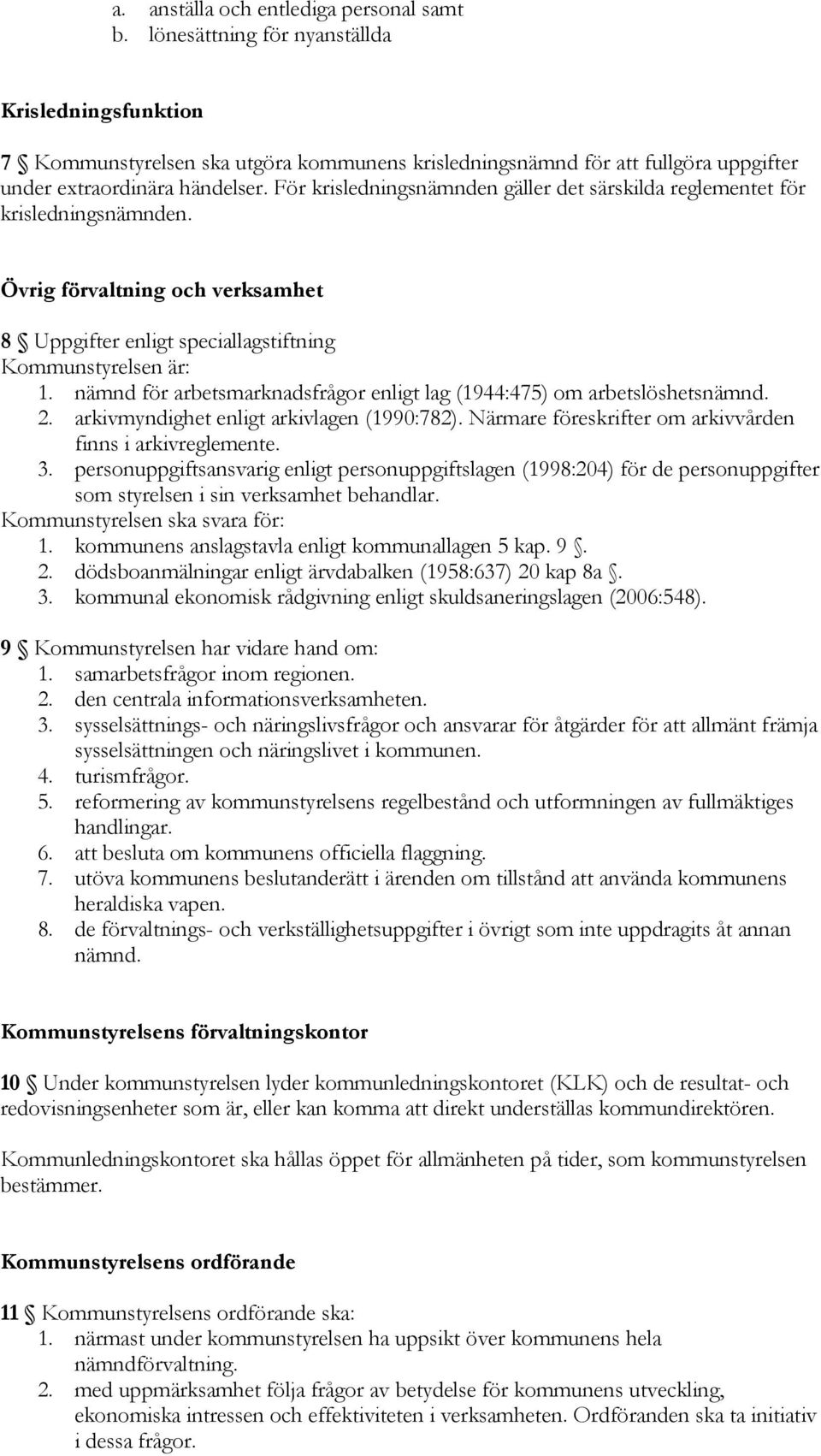 a. anställa och entlediga personal samt
b. lönesättning för nyanställda

Krisledningsfunktion

7 § Kommunstyrelsen ska utgöra kommunens krisledningsnämnd för att fullgöra uppgifter under extraordinära händelser. För krisledningsnämnden gäller det särskilda reglementet för krisledningsnämnden.

Övrig förvaltning och verksamhet

8 § Uppgifter enligt speciallagstiftning
Kommunstyrelsen är:
1. nämnd för arbetsmarknadsfrågor enligt lag (1944:475) om arbetslöshetsnämnd.
2. arkivmyndighet enligt arkivlagen (1990:782). Närmare föreskrifter om arkivvården finns i arkivreglemente.
3. personuppgiftsansvarig enligt personuppgiftslagen (1998:204) för de personuppgifter som styrelsen i sin verksamhet behandlar.
Kommunstyrelsen ska svara för:
1. kommunens anslagstavla enligt kommunallagen 5 kap. 9 §.
2. dödsboanmälningar enligt ärvdabalken (1958:637) 20 kap 8a §.
3. kommunal ekonomisk rådgivning enligt skuldsaneringslagen (2006:548).

9 § Kommunstyrelsen har vidare hand om:
1. samarbetsfrågor inom regionen.
2. den centrala informationsverksamheten.
3. sysselsättnings- och näringslivsfrågor och ansvarar för åtgärder för att allmänt främja sysselsättningen och näringslivet i kommunen.
4. turismfrågor.
5. reformering av kommunstyrelsens regelbestånd och utformningen av fullmäktiges handlingar.
6. att besluta om kommunens officiella flaggning.
7. utöva kommunens beslutanderätt i ärenden om tillstånd att använda kommunens heraldiska vapen.
8. de förvaltnings- och verkställighetsuppgifter i övrigt som inte uppdragits åt annan nämnd.

Kommunstyrelsens förvaltningskontor

10 § Under kommunstyrelsen lyder kommunledningskontoret (KLK) och de resultat- och redovisningsenheter som är, eller kan komma att direkt underställas kommundirektören.

Kommunledningskontoret ska hållas öppet för allmänheten på tider, som kommunstyrelsen bestämmer.

Kommunstyrelsens ordförande

11 § Kommunstyrelsens ordförande ska:
1. närmast under kommunstyrelsen ha uppsikt över kommunens hela nämndförvaltning.
2. med uppmärksamhet följa frågor av betydelse för kommunens utveckling, ekonomiska intressen och effektiviteten i verksamheten. Ordföranden ska ta initiativ i dessa frågor.